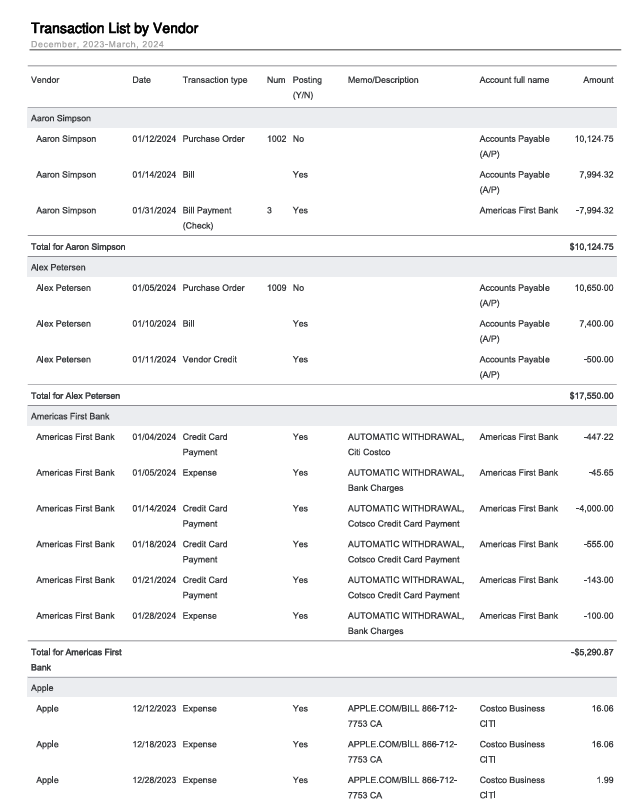 Transaction List by Vendor
December, 2023-March, 2024

| Vendor | Date | Transaction type | Num | Posting (Y/N) | Memo/Description | Account full name | Amount |
|---|---|---|---|---|---|---|---|
| Aaron Simpson | | | | | | | |
| Aaron Simpson | 01/12/2024 | Purchase Order | 1002 | No | | Accounts Payable (A/P) | 10,124.75 |
| Aaron Simpson | 01/14/2024 | Bill | | Yes | | Accounts Payable (A/P) | 7,994.32 |
| Aaron Simpson | 01/31/2024 | Bill Payment (Check) | 3 | Yes | | Americas First Bank | -7,994.32 |
| Total for Aaron Simpson | | | | | | | $10,124.75 |
| Alex Petersen | | | | | | | |
| Alex Petersen | 01/05/2024 | Purchase Order | 1009 | No | | Accounts Payable (A/P) | 10,650.00 |
| Alex Petersen | 01/10/2024 | Bill | | Yes | | Accounts Payable (A/P) | 7,400.00 |
| Alex Petersen | 01/11/2024 | Vendor Credit | | Yes | | Accounts Payable (A/P) | -500.00 |
| Total for Alex Petersen | | | | | | | $17,550.00 |
| Americas First Bank | | | | | | | |
| Americas First Bank | 01/04/2024 | Credit Card Payment | | Yes | AUTOMATIC WITHDRAWAL, Citi Costco | Americas First Bank | -447.22 |
| Americas First Bank | 01/05/2024 | Expense | | Yes | AUTOMATIC WITHDRAWAL, Bank Charges | Americas First Bank | -45.65 |
| Americas First Bank | 01/14/2024 | Credit Card Payment | | Yes | AUTOMATIC WITHDRAWAL, Cotsco Credit Card Payment | Americas First Bank | -4,000.00 |
| Americas First Bank | 01/18/2024 | Credit Card Payment | | Yes | AUTOMATIC WITHDRAWAL, Cotsco Credit Card Payment | Americas First Bank | -555.00 |
| Americas First Bank | 01/21/2024 | Credit Card Payment | | Yes | AUTOMATIC WITHDRAWAL, Cotsco Credit Card Payment | Americas First Bank | -143.00 |
| Americas First Bank | 01/28/2024 | Expense | | Yes | AUTOMATIC WITHDRAWAL, Bank Charges | Americas First Bank | -100.00 |
| Total for Americas First Bank | | | | | | | -$5,290.87 |
| Apple | | | | | | | |
| Apple | 12/12/2023 | Expense | | Yes | APPLE.COM/BILL 866-712-7753 CA | Costco Business CITI | 16.06 |
| Apple | 12/18/2023 | Expense | | Yes | APPLE.COM/BILL 866-712-7753 CA | Costco Business CITI | 16.06 |
| Apple | 12/28/2023 | Expense | | Yes | APPLE.COM/BILL 866-712-7753 CA | Costco Business CITI | 1.99 |